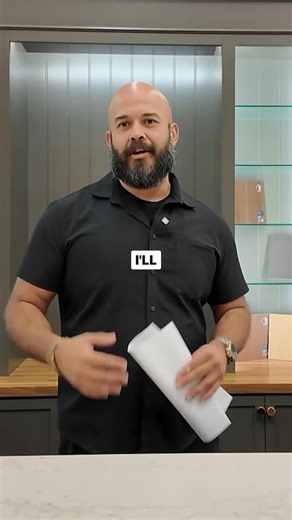 I'LL